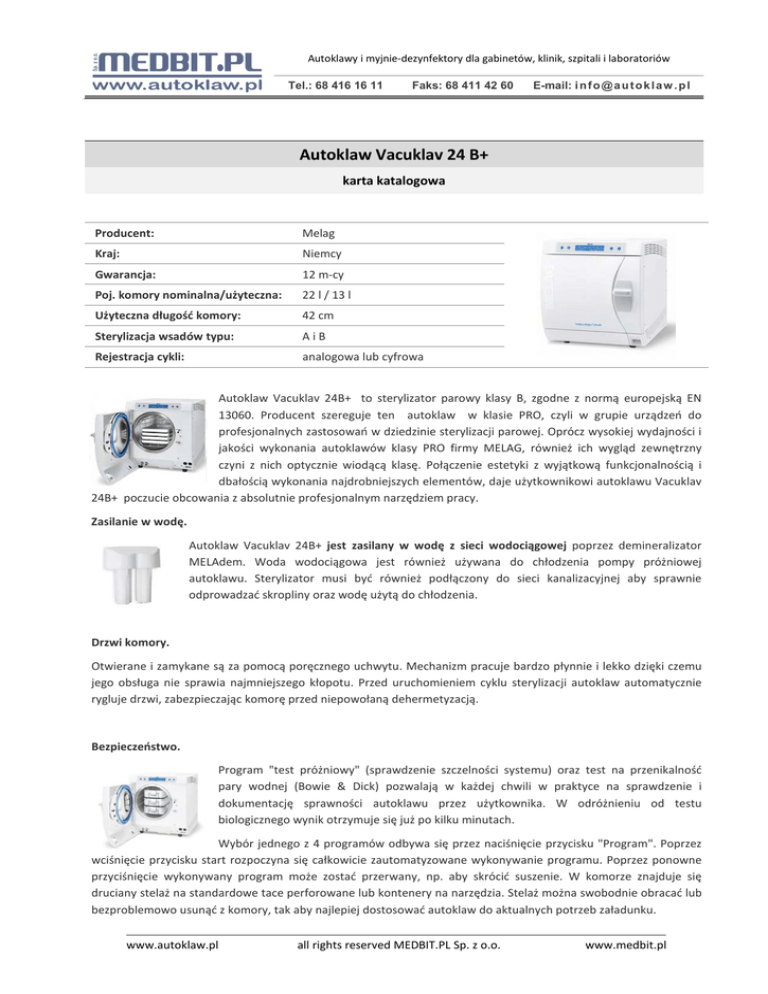 MEDBIT.PL
www.autoklaw.pl

Autoklawy i myjnie-dezynfektory dla gabinetów, klinik, szpitali i laboratoriów

Tel.: 68 416 16 11 Faks: 68 411 42 60 E-mail: info@autoklaw.pl

Autoklaw Vacuklav 24 B+

karta katalogowa

| Producent: | Melag |
|---|---|
| Kraj: | Niemcy |
| Gwarancja: | 12 m-cy |
| Poj. komory nominalna/użyteczna: | 22 l / 13 l |
| Użyteczna długość komory: | 42 cm |
| Sterylizacja wsadów typu: | A i B |
| Rejestracja cykli: | analogowa lub cyfrowa |

Autoklaw Vacuklav 24B+ to sterylizator parowy klasy B, zgodne z normą europejską EN 13060. Producent szereguje ten autoklaw w klasie PRO, czyli w grupie urządzeń do profesjonalnych zastosowań w dziedzinie sterylizacji parowej. Oprócz wysokiej wydajności i jakości wykonania autoklawów klasy PRO firmy MELAG, również ich wygląd zewnętrzny czyni z nich optycznie wiodącą klasę. Połączenie estetyki z wyjątkową funkcjonalnością i dbałością wykonania najdrobniejszych elementów, daje użytkownikowi autoklawu Vacuklav 24B+ poczucie obcowania z absolutnie profesjonalnym narzędziem pracy.

Zasilanie w wodę.

Autoklaw Vacuklav 24B+ jest zasilany w wodę z sieci wodociągowej poprzez demineralizator MELAdem. Woda wodociągowa jest również używana do chłodzenia pompy próżniowej autoklawu. Sterylizator musi być również podłączony do sieci kanalizacyjnej aby sprawnie odprowadzać skropliny oraz wodę użytą do chłodzenia.

Drzwi komory.

Otwierane i zamykane są za pomocą poręcznego uchwytu. Mechanizm pracuje bardzo płynnie i lekko dzięki czemu jego obsługa nie sprawia najmniejszego kłopotu. Przed uruchomieniem cyklu sterylizacji autoklaw automatycznie rygluje drzwi, zabezpieczając komorę przed niepowołaną dehermetyzacją.

Bezpieczeństwo.

Program "test próżniowy" (sprawdzenie szczelności systemu) oraz test na przenikalność pary wodnej (Bowie & Dick) pozwalają w każdej chwili w praktyce na sprawdzenie i dokumentację sprawności autoklawu przez użytkownika. W odróżnieniu od testu biologicznego wynik otrzymuje się już po kilku minutach.

Wybór jednego z 4 programów odbywa się przez naciśnięcie przycisku "Program". Poprzez wciśnięcie przycisku start rozpoczyna się całkowicie zautomatyzowane wykonywanie programu. Poprzez ponowne przyciśnięcie wykonywany program może zostać przerwany, np. aby skrócić suszenie. W komorze znajduje się druciany stelaż na standardowe tace perforowane lub kontenery na narzędzia. Stelaż można swobodnie obracać lub bezproblemowo usunąć z komory, tak aby najlepiej dostosować autoklaw do aktualnych potrzeb załadunku.

www.autoklaw.pl all rights reserved MEDBIT.PL Sp. z o.o. www.medbit.pl